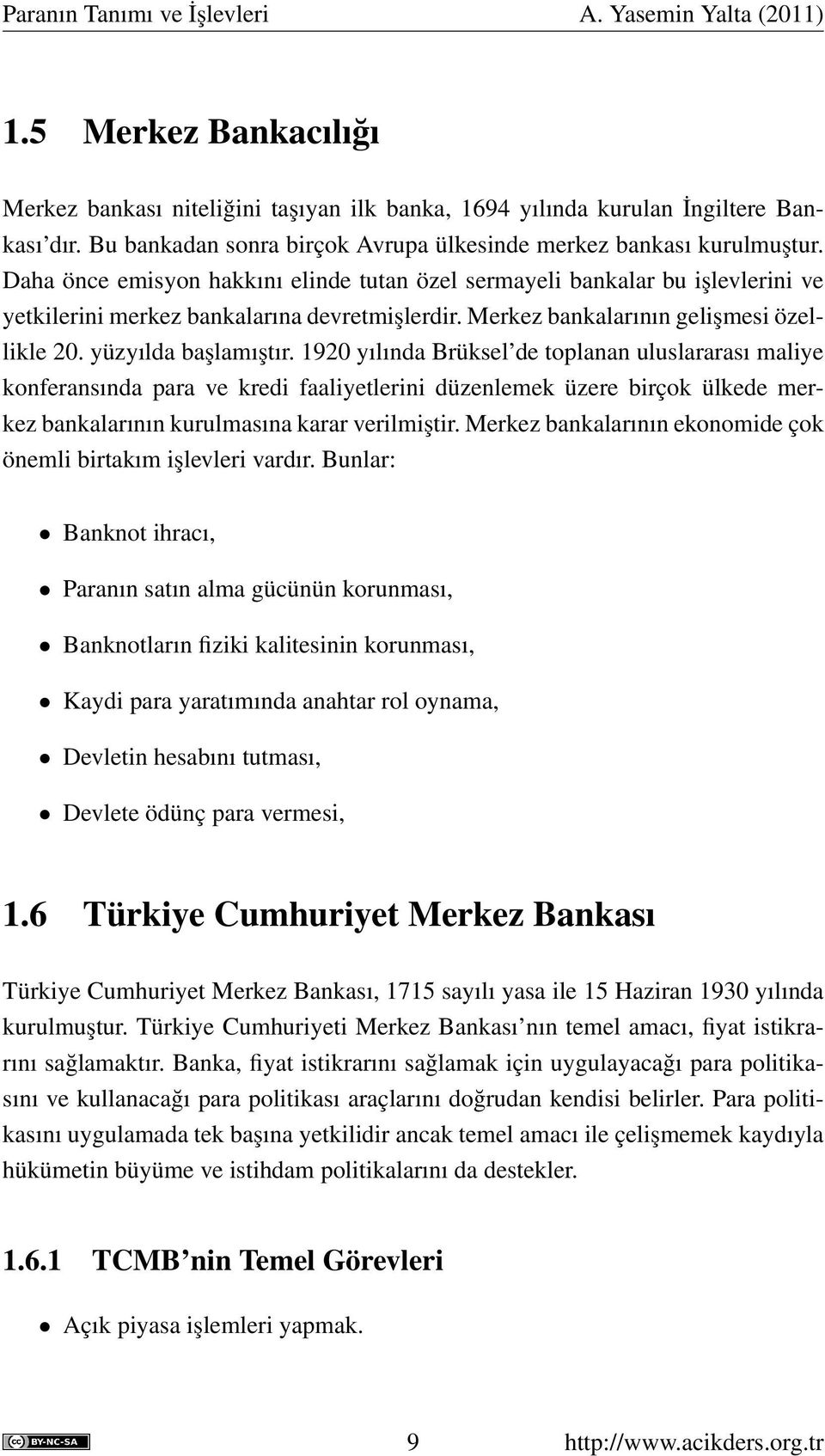 Paranın Tanımı ve İşlevleri A. Yasemin Yalta (2011)

1.5 Merkez Bankacılığı

Merkez bankası niteliğini taşıyan ilk banka, 1694 yılında kurulan İngiltere Bankası'dır. Bu bankadan sonra birçok Avrupa ülkesinde merkez bankası kurulmuştur. Daha önce emisyon hakkını elinde tutan özel sermayeli bankalar bu işlevlerini ve yetkilerini merkez bankalarına devretmişlerdir. Merkez bankalarının gelişmesi özellikle 20. yüzyılda başlamıştır. 1920 yılında Brüksel'de toplanan uluslararası maliye konferansında para ve kredi faaliyetlerini düzenlemek üzere birçok ülkede merkez bankalarının kurulmasına karar verilmiştir. Merkez bankalarının ekonomide çok önemli birtakım işlevleri vardır. Bunlar:

• Banknot ihracı,

• Paranın satın alma gücünün korunması,

• Banknotların fiziki kalitesinin korunması,

• Kaydi para yaratımında anahtar rol oynama,

• Devletin hesabını tutması,

• Devlete ödünç para vermesi,

1.6 Türkiye Cumhuriyet Merkez Bankası

Türkiye Cumhuriyet Merkez Bankası, 1715 sayılı yasa ile 15 Haziran 1930 yılında kurulmuştur. Türkiye Cumhuriyeti Merkez Bankası'nın temel amacı, fiyat istikrarını sağlamaktır. Banka, fiyat istikrarını sağlamak için uygulayacağı para politikasını ve kullanacağı para politikası araçlarını doğrudan kendisi belirler. Para politikasını uygulamada tek başına yetkilidir ancak temel amacı ile çelişmemek kaydıyla hükümetin büyüme ve istihdam politikalarını da destekler.

1.6.1 TCMB'nin Temel Görevleri

• Açık piyasa işlemleri yapmak.

BY-NC-SA 9 http://www.acikders.org.tr